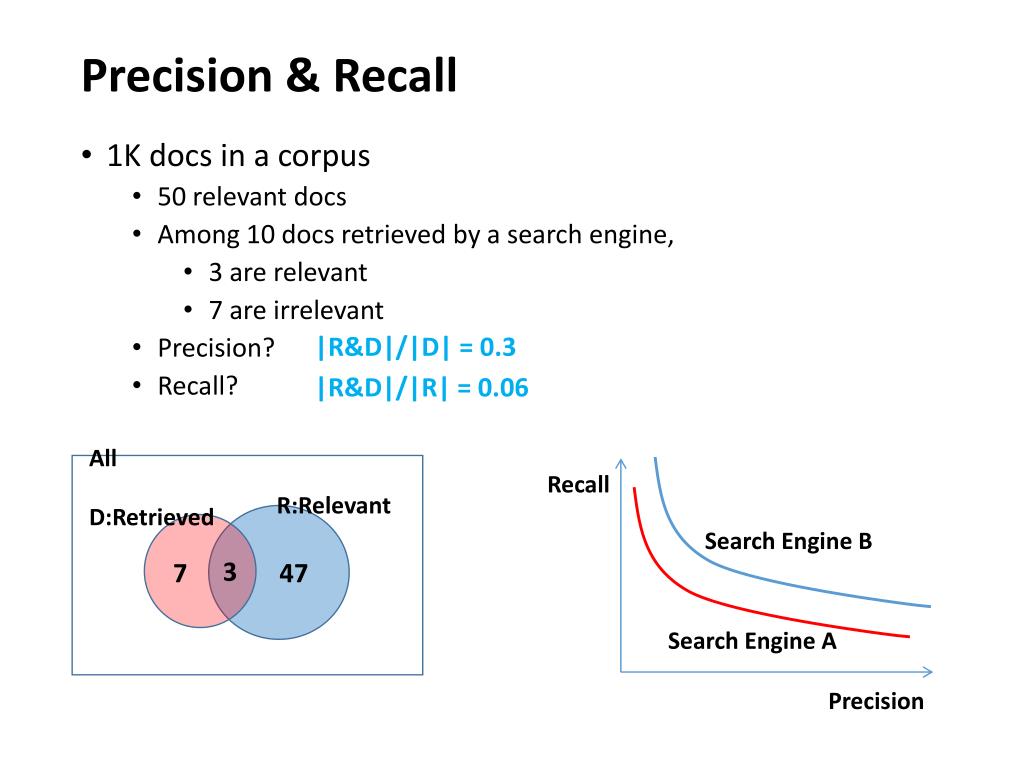 Precision & Recall

• 1K docs in a corpus
  • 50 relevant docs
  • Among 10 docs retrieved by a search engine,
    • 3 are relevant
    • 7 are irrelevant
  • Precision? |R&D|/|D| = 0.3
  • Recall? |R&D|/|R| = 0.06

All

D:Retrieved

R:Relevant

7

3

47

Recall

Search Engine B

Search Engine A

Precision